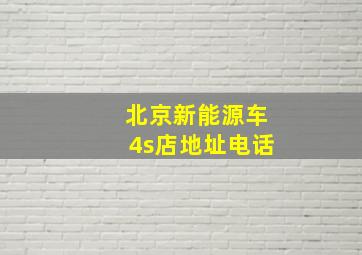 北京新能源车
4s店地址电话